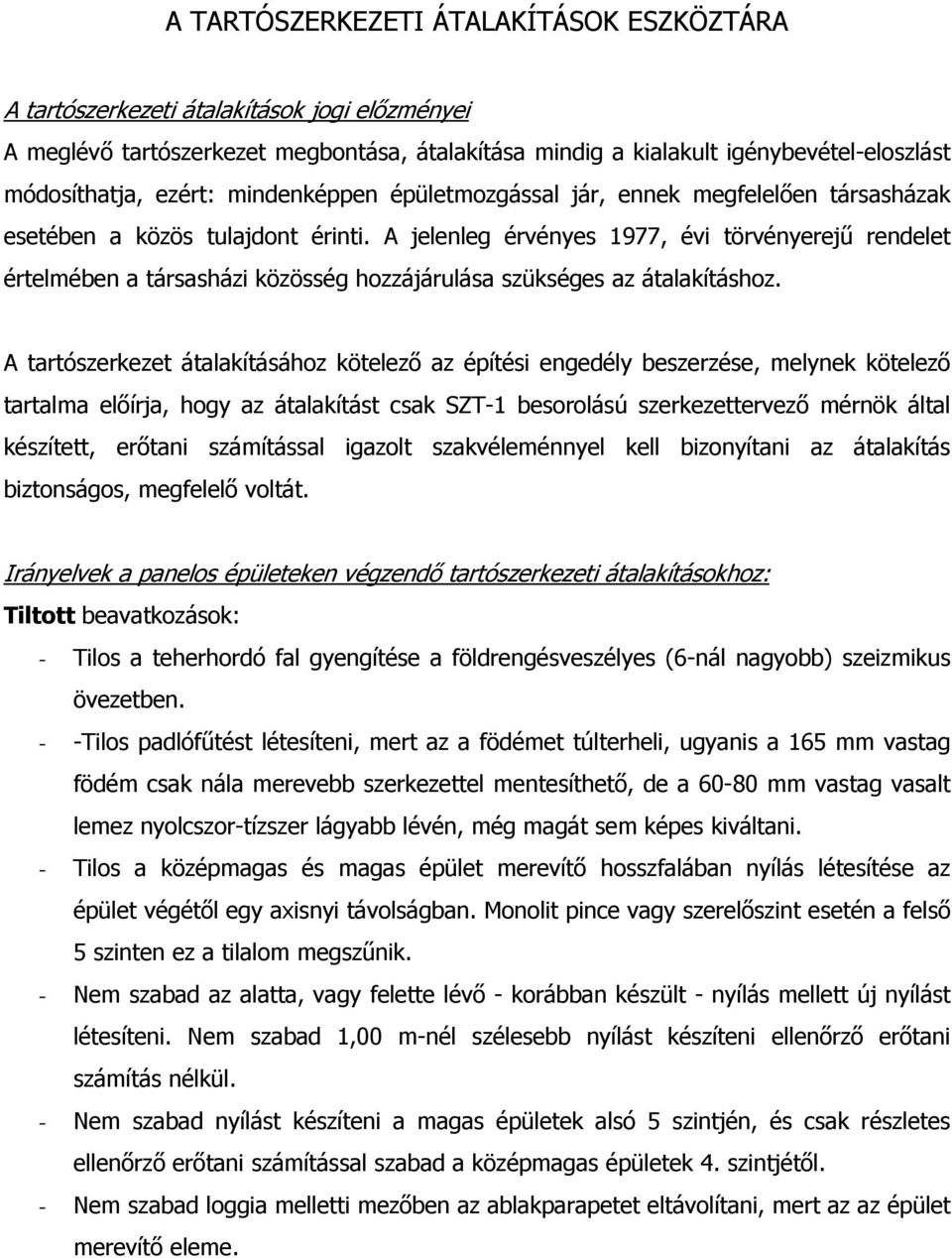 A TARTÓSZERKEZETI ÁTALAKÍTÁSOK ESZKÖZTÁRA

A tartószerkezeti átalakítások jogi előzményei

A meglévő tartószerkezet megbontása, átalakítása mindig a kialakult igénybevétel-eloszlást módosíthatja, ezért: mindenképpen épületmozgással jár, ennek megfelelően társasházak esetében a közös tulajdont érinti. A jelenleg érvényes 1977, évi törvényerejű rendelet értelmében a társasházi közösség hozzájárulása szükséges az átalakításhoz.

A tartószerkezet átalakításához kötelező az építési engedély beszerzése, melynek kötelező tartalma előírja, hogy az átalakítást csak SZT-1 besorolású szerkezettervező mérnök által készített, erőtani számítással igazolt szakvéleménnyel kell bizonyítani az átalakítás biztonságos, megfelelő voltát.

Irányelvek a panelos épületeken végzendő tartószerkezeti átalakításokhoz:

Tiltott beavatkozások:

- Tilos a teherhordó fal gyengítése a földrengésveszélyes (6-nál nagyobb) szeizmikus övezetben.
- -Tilos padlófűtést létesíteni, mert az a födémet túlterheli, ugyanis a 165 mm vastag födém csak nála merevebb szerkezettel mentesíthető, de a 60-80 mm vastag vasalt lemez nyolcszor-tízszer lágyabb lévén, még magát sem képes kiváltani.
- Tilos a középmagas és magas épület merevítő hosszfalában nyílás létesítése az épület végétől egy axisnyi távolságban. Monolit pince vagy szerelőszint esetén a felső 5 szinten ez a tilalom megszűnik.
- Nem szabad az alatta, vagy felette lévő - korábban készült - nyílás mellett új nyílást létesíteni. Nem szabad 1,00 m-nél szélesebb nyílást készíteni ellenőrző erőtani számítás nélkül.
- Nem szabad nyílást készíteni a magas épületek alsó 5 szintjén, és csak részletes ellenőrző erőtani számítással szabad a középmagas épületek 4. szintjétől.
- Nem szabad loggia melletti mezőben az ablakparapetet eltávolítani, mert az az épület merevítő eleme.